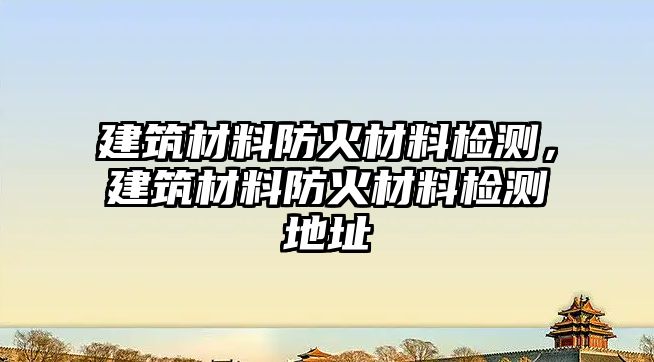 建筑材料防火材料检测，建筑材料防火材料检测地址